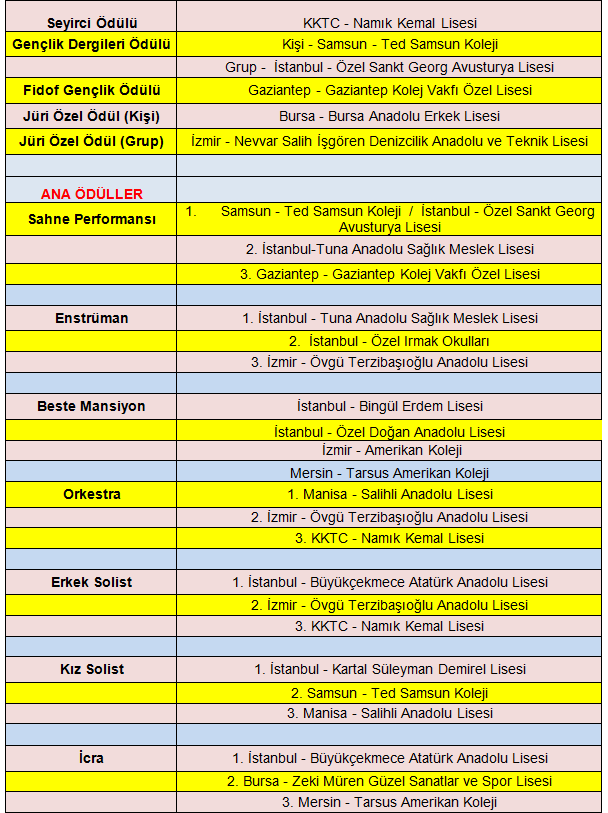 | | |
|---|---|
| Seyirci Ödülü | KKTC - Namık Kemal Lisesi |
| Gençlik Dergileri Ödülü | Kişi - Samsun - Ted Samsun Koleji |
| | Grup - İstanbul - Özel Sankt Georg Avusturya Lisesi |
| Fidof Gençlik Ödülü | Gaziantep - Gaziantep Kolej Vakfı Özel Lisesi |
| Jüri Özel Ödül (Kişi) | Bursa - Bursa Anadolu Erkek Lisesi |
| Jüri Özel Ödül (Grup) | İzmir - Nevvar Salih İşgören Denizcilik Anadolu ve Teknik Lisesi |
| | |
| ANA ÖDÜLLER | |
| Sahne Performansı | 1. Samsun - Ted Samsun Koleji / İstanbul - Özel Sankt Georg Avusturya Lisesi |
| | 2. İstanbul-Tuna Anadolu Sağlık Meslek Lisesi |
| | 3. Gaziantep - Gaziantep Kolej Vakfı Özel Lisesi |
| | |
| Enstrüman | 1. İstanbul - Tuna Anadolu Sağlık Meslek Lisesi |
| | 2. İstanbul - Özel Irmak Okulları |
| | 3. İzmir - Övgü Terzibaşıoğlu Anadolu Lisesi |
| | |
| Beste Mansiyon | İstanbul - Bingül Erdem Lisesi |
| | İstanbul - Özel Doğan Anadolu Lisesi |
| | İzmir - Amerikan Koleji |
| | Mersin - Tarsus Amerikan Koleji |
| Orkestra | 1. Manisa - Salihli Anadolu Lisesi |
| | 2. İzmir - Övgü Terzibaşıoğlu Anadolu Lisesi |
| | 3. KKTC - Namık Kemal Lisesi |
| | |
| Erkek Solist | 1. İstanbul - Büyükçekmece Atatürk Anadolu Lisesi |
| | 2. İzmir - Övgü Terzibaşıoğlu Anadolu Lisesi |
| | 3. KKTC - Namık Kemal Lisesi |
| | |
| Kız Solist | 1. İstanbul - Kartal Süleyman Demirel Lisesi |
| | 2. Samsun - Ted Samsun Koleji |
| | 3. Manisa - Salihli Anadolu Lisesi |
| | |
| İcra | 1. İstanbul - Büyükçekmece Atatürk Anadolu Lisesi |
| | 2. Bursa - Zeki Müren Güzel Sanatlar ve Spor Lisesi |
| | 3. Mersin - Tarsus Amerikan Koleji |